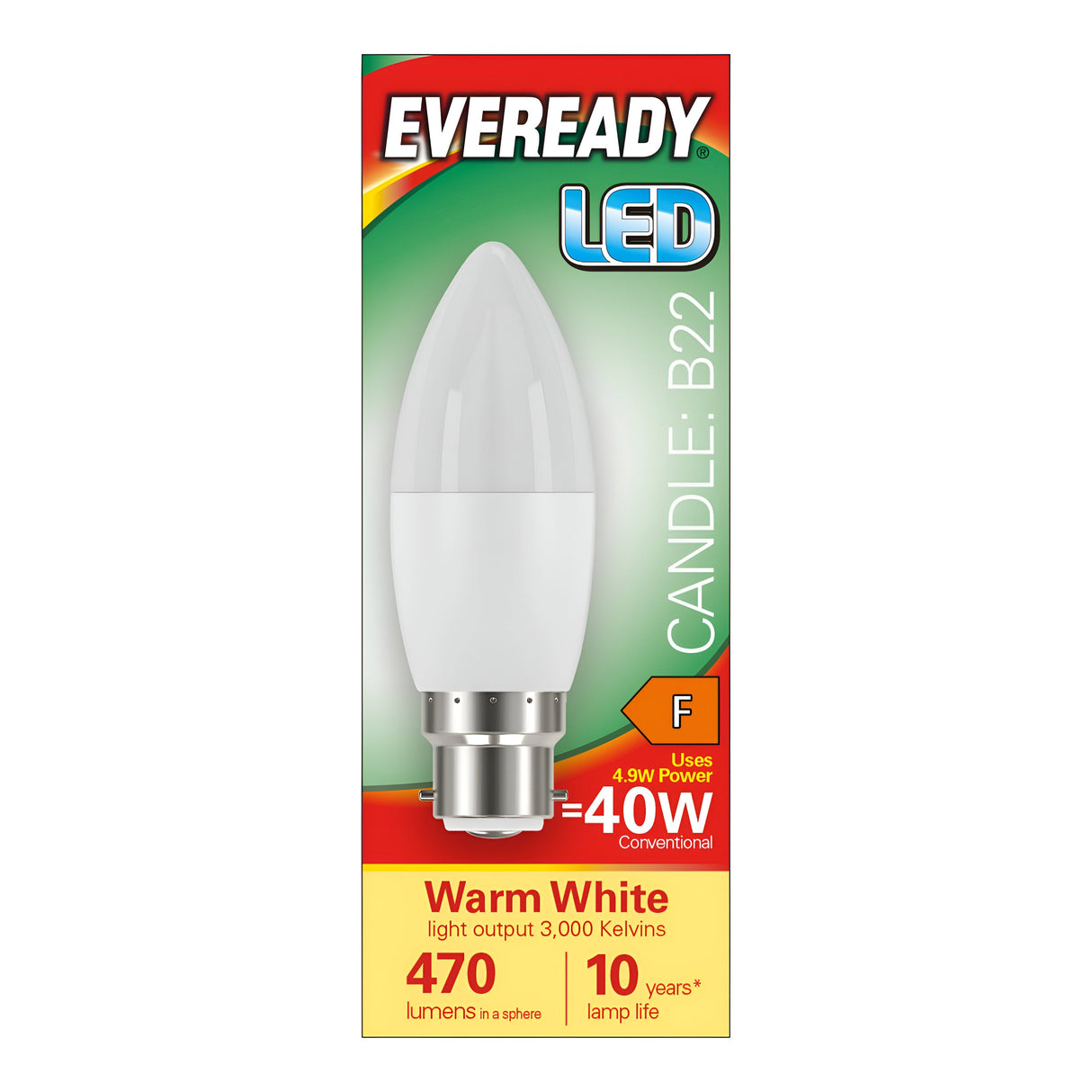 EVEREADY®

LED

CANDLE: B22

F

Uses 4.9W Power

=40W Conventional

Warm White

light output 3,000 Kelvins

470 lumens in a sphere

10 years* lamp life